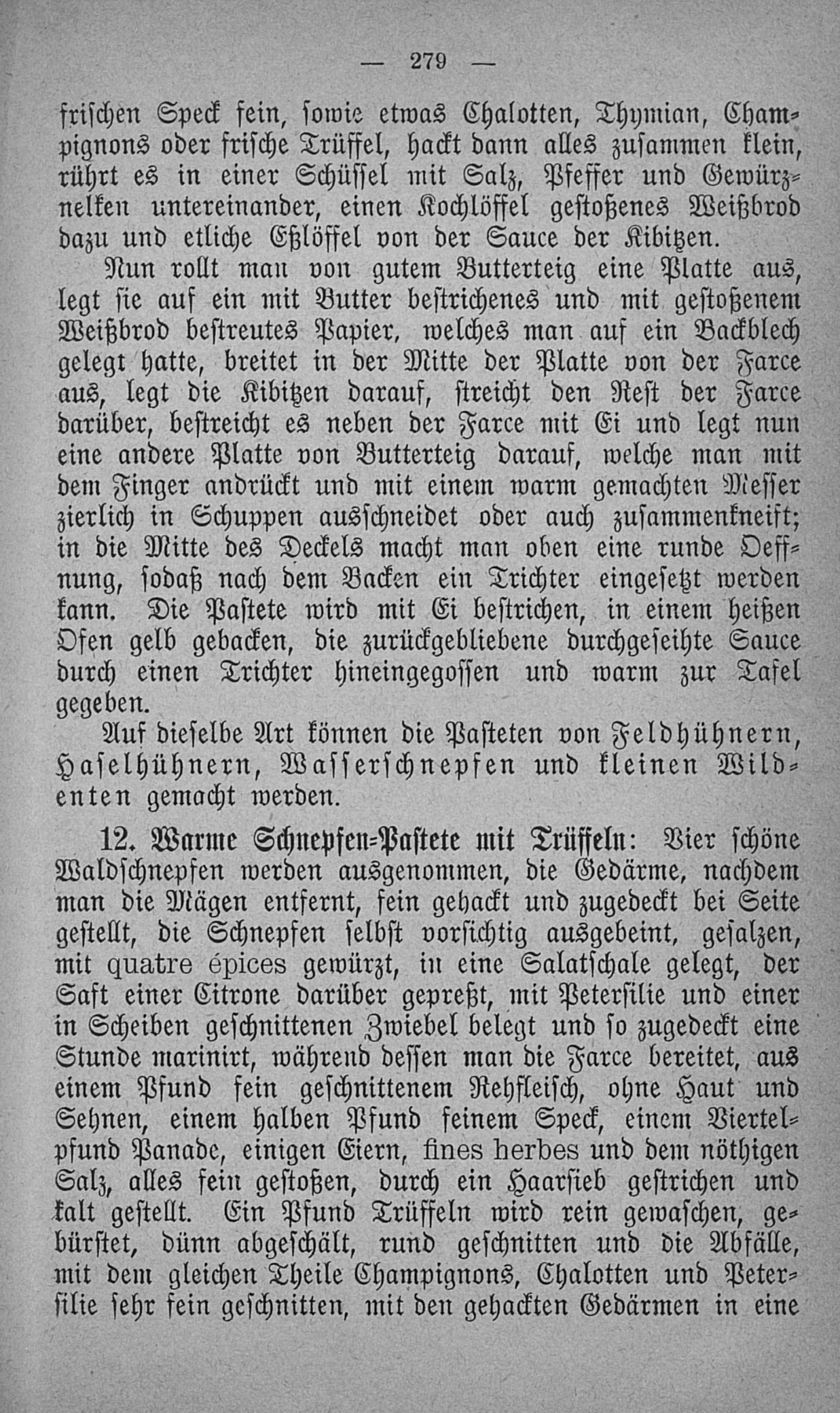 — 279 —

frischen Speck fein, sowie etwas Chalotten, Thymian, Champignons oder frische Trüffel, hackt dann alles zusammen klein, rührt es in einer Schüssel mit Salz, Pfeffer und Gewürznelken untereinander, einen Kochlöffel gestoßenes Weißbrod dazu und etliche Eßlöffel von der Sauce der Kibitzen.

Nun rollt man von gutem Butterteig eine Platte aus, legt sie auf ein mit Butter bestrichenes und mit gestoßenem Weißbrod bestreutes Papier, welches man auf ein Backblech gelegt hatte, breitet in der Mitte der Platte von der Farce aus, legt die Kibitzen darauf, streicht den Rest der Farce darüber, bestreicht es neben der Farce mit Ei und legt nun eine andere Platte von Butterteig darauf, welche man mit dem Finger andrückt und mit einem warm gemachten Messer zierlich in Schuppen ausschneidet oder auch zusammenkneift; in die Mitte des Deckels macht man oben eine runde Oeffnung, sodaß nach dem Backen ein Trichter eingesetzt werden kann. Die Pastete wird mit Ei bestrichen, in einem heißen Ofen gelb gebacken, die zurückgebliebene durchgeseihte Sauce durch einen Trichter hineingegossen und warm zur Tafel gegeben.

Auf dieselbe Art können die Pasteten von Feldhühnern, Haselhühnern, Wasserschnepfen und kleinen Wildenten gemacht werden.

12. Warme Schnepfen-Pastete mit Trüffeln: Vier schöne Waldschnepfen werden ausgenommen, die Gedärme, nachdem man die Mägen entfernt, fein gehackt und zugedeckt bei Seite gestellt, die Schnepfen selbst vorsichtig ausgebeint, gesalzen, mit quatre épices gewürzt, in eine Salatschale gelegt, der Saft einer Citrone darüber gepreßt, mit Petersilie und einer in Scheiben geschnittenen Zwiebel belegt und so zugedeckt eine Stunde marinirt, während dessen man die Farce bereitet, aus einem Pfund fein geschnittenem Rehfleisch, ohne Haut und Sehnen, einem halben Pfund feinem Speck, einem Viertelpfund Panade, einigen Eiern, fines herbes und dem nöthigen Salz, alles fein gestoßen, durch ein Haarsieb gestrichen und kalt gestellt. Ein Pfund Trüffeln wird rein gewaschen, gebürstet, dünn abgeschält, rund geschnitten und die Abfälle, mit dem gleichen Theile Champignons, Chalotten und Petersilie sehr fein geschnitten, mit den gehackten Gedärmen in eine